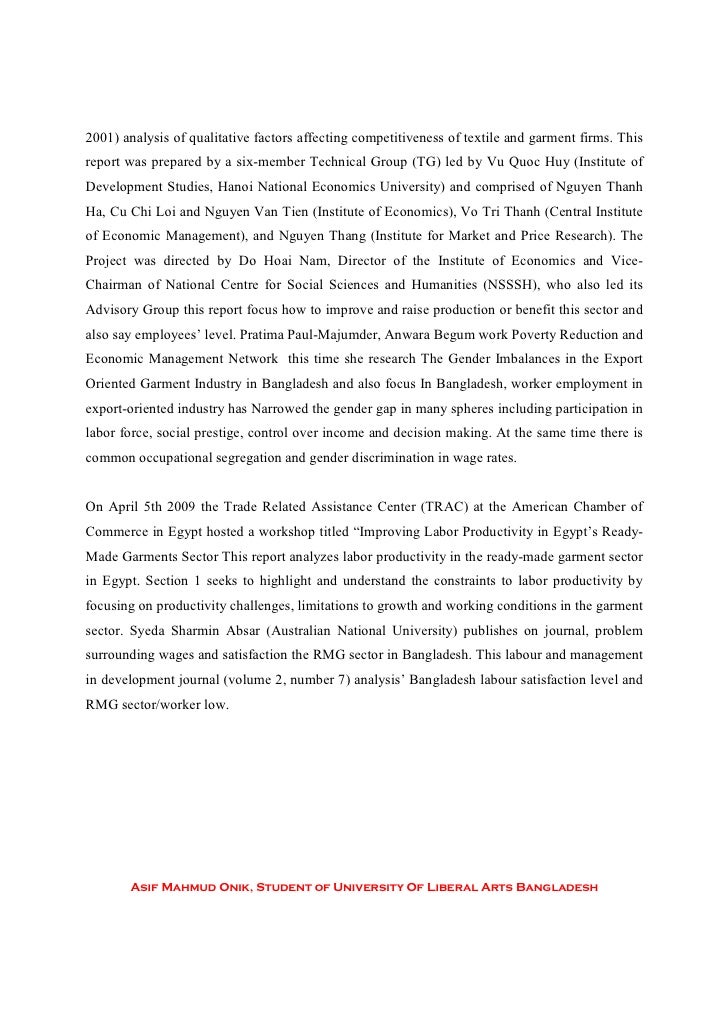 2001) analysis of qualitative factors affecting competitiveness of textile and garment firms. This report was prepared by a six-member Technical Group (TG) led by Vu Quoc Huy (Institute of Development Studies, Hanoi National Economics University) and comprised of Nguyen Thanh Ha, Cu Chi Loi and Nguyen Van Tien (Institute of Economics), Vo Tri Thanh (Central Institute of Economic Management), and Nguyen Thang (Institute for Market and Price Research). The Project was directed by Do Hoai Nam, Director of the Institute of Economics and Vice-Chairman of National Centre for Social Sciences and Humanities (NSSSH), who also led its Advisory Group this report focus how to improve and raise production or benefit this sector and also say employees' level. Pratima Paul-Majumder, Anwara Begum work Poverty Reduction and Economic Management Network this time she research The Gender Imbalances in the Export Oriented Garment Industry in Bangladesh and also focus In Bangladesh, worker employment in export-oriented industry has Narrowed the gender gap in many spheres including participation in labor force, social prestige, control over income and decision making. At the same time there is common occupational segregation and gender discrimination in wage rates.

On April 5th 2009 the Trade Related Assistance Center (TRAC) at the American Chamber of Commerce in Egypt hosted a workshop titled "Improving Labor Productivity in Egypt's Ready-Made Garments Sector This report analyzes labor productivity in the ready-made garment sector in Egypt. Section 1 seeks to highlight and understand the constraints to labor productivity by focusing on productivity challenges, limitations to growth and working conditions in the garment sector. Syeda Sharmin Absar (Australian National University) publishes on journal, problem surrounding wages and satisfaction the RMG sector in Bangladesh. This labour and management in development journal (volume 2, number 7) analysis' Bangladesh labour satisfaction level and RMG sector/worker low.

Asif Mahmud Onik, Student of University Of Liberal Arts Bangladesh